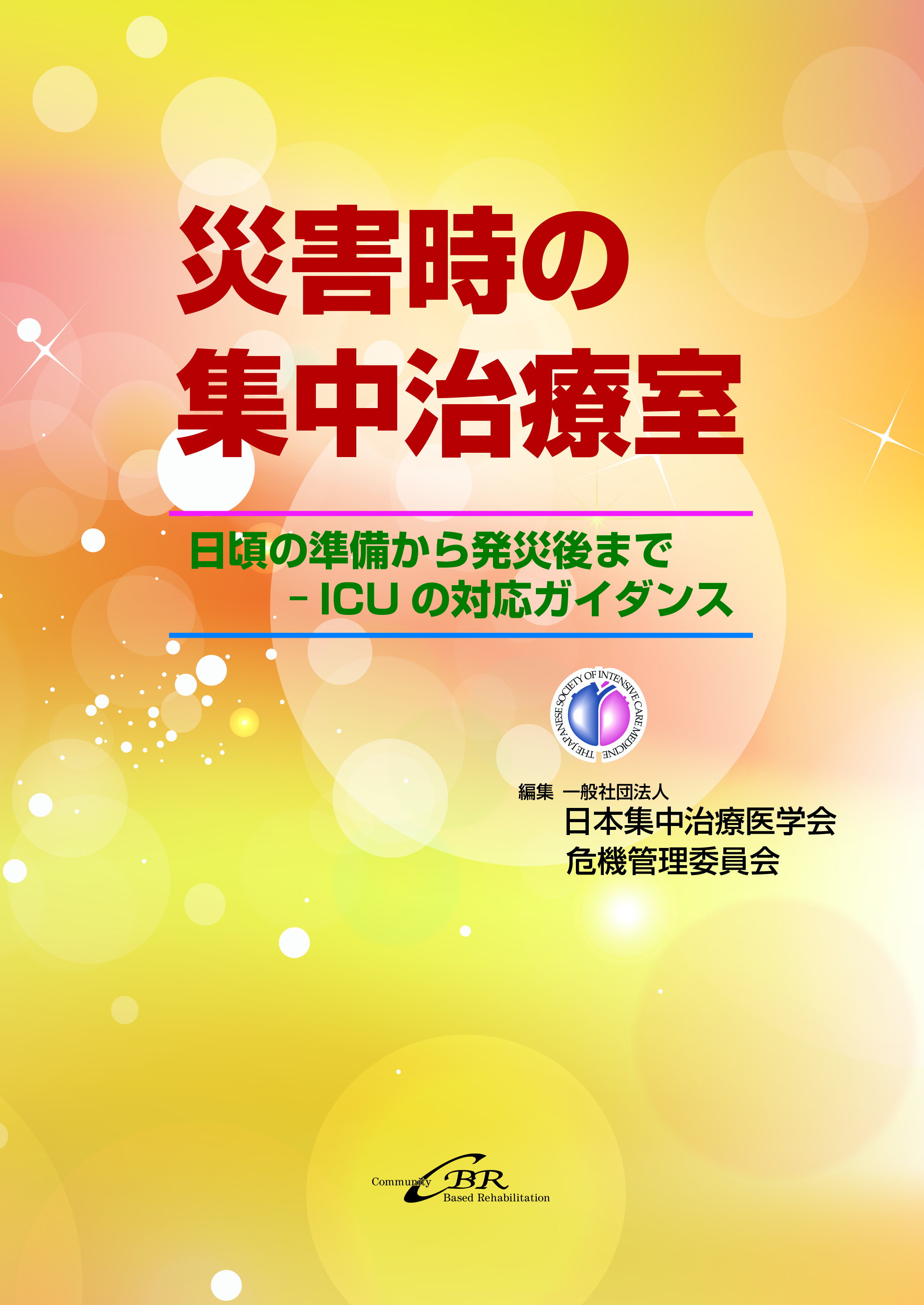 災害時の
集中治療室

日頃の準備から発災後まで
－ICU の対応ガイダンス

THE JAPANESE SOCIETY OF INTENSIVE CARE MEDICINE

編集 一般社団法人
日本集中治療医学会
危機管理委員会

Community CBR Based Rehabilitation